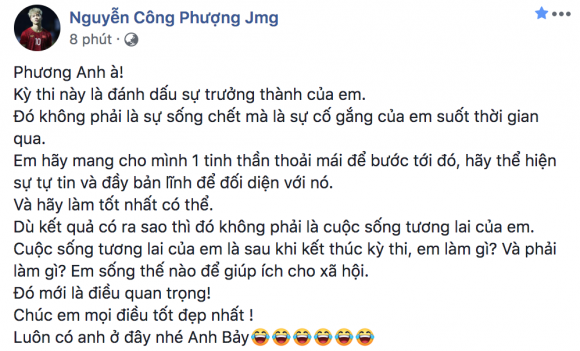 Nguyễn Công Phượng Jmg
8 phút ·

Phương Anh à!
Kỳ thi này là đánh dấu sự trưởng thành của em.
Đó không phải là sự sống chết mà là sự cố gắng của em suốt thời gian qua.
Em hãy mang cho mình 1 tinh thần thoải mái để bước tới đó, hãy thể hiện sự tự tin và đầy bản lĩnh để đối diện với nó.
Và hãy làm tốt nhất có thể.
Dù kết quả có ra sao thì đó không phải là cuộc sống tương lai của em.
Cuộc sống tương lai của em là sau khi kết thúc kỳ thi, em làm gì? Và phải làm gì? Em sống thế nào để giúp ích cho xã hội.
Đó mới là điều quan trọng!
Chúc em mọi điều tốt đẹp nhất !
Luôn có anh ở đây nhé Anh Bảy😂😂😂😂😂😂